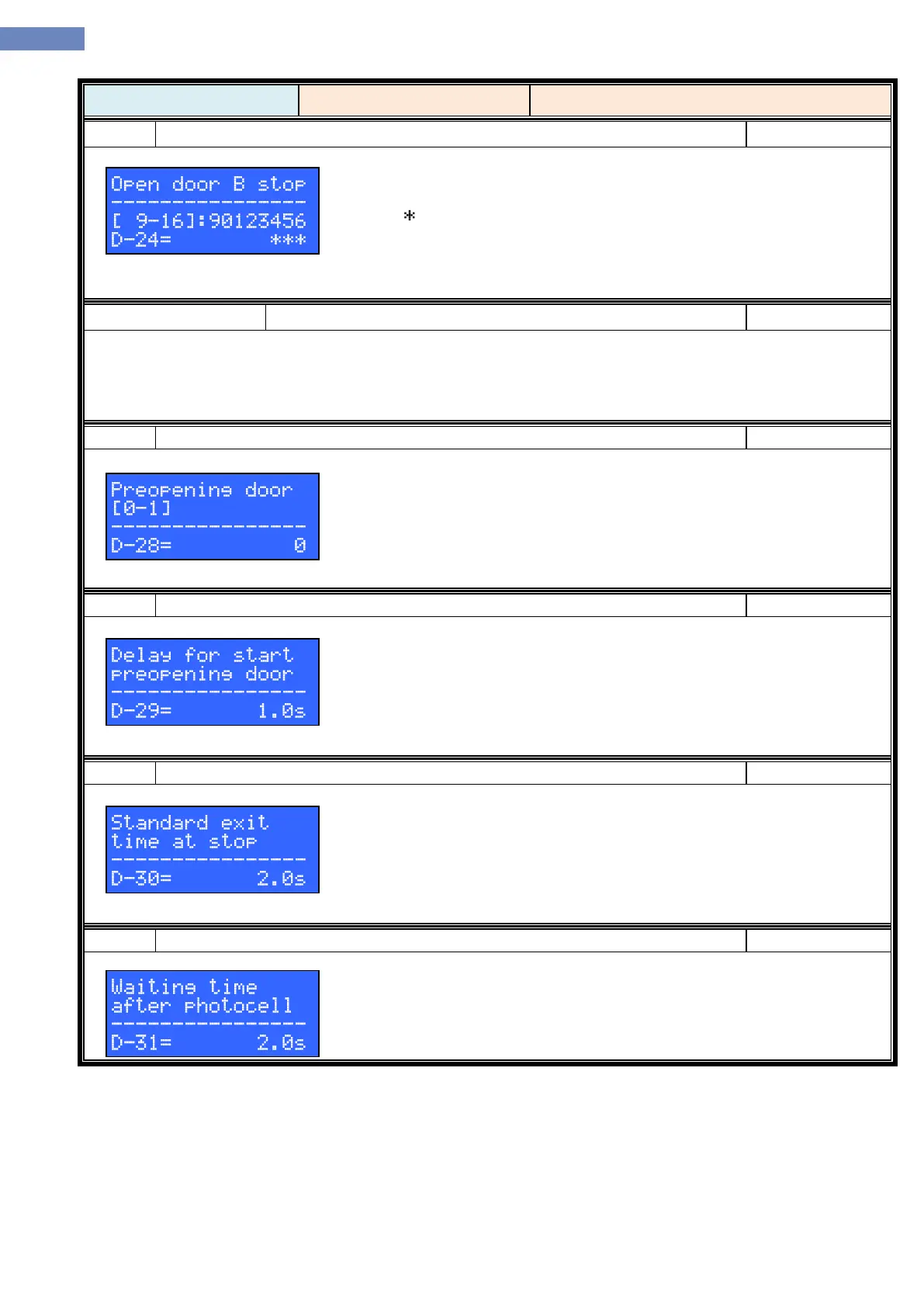 Open door B stop
----------------
[ 9-16]:90123456
D-24= ***

*

Preopening door
[0-1]
----------------
D-28= 0

Delay for start
preopening door
----------------
D-29= 1.0s

Standard exit
time at stop
----------------
D-30= 2.0s

Waiting time
after photocell
----------------
D-31= 2.0s